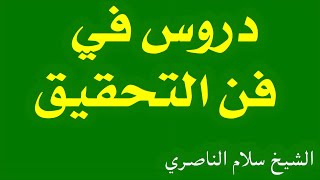 دروس في
فن التحقيق

الشيخ سلام الناصري